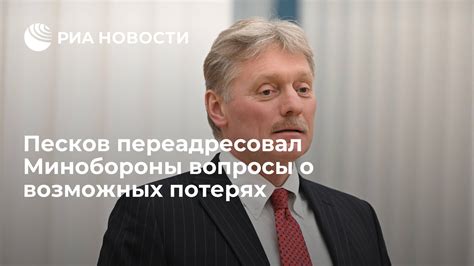 РИА НОВОСТИ

Песков переадресовал Минобороны вопросы о возможных потерях